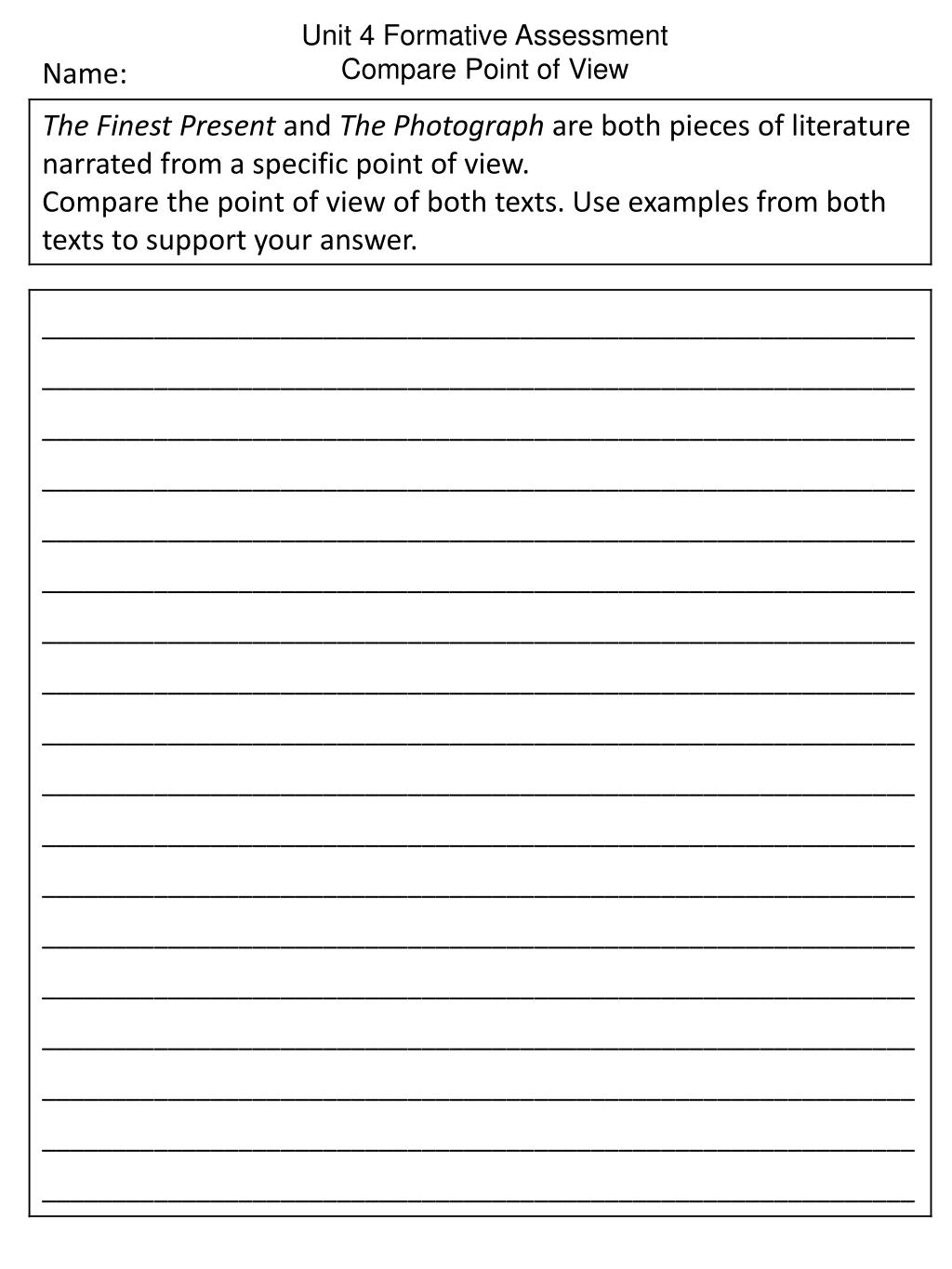 Unit 4 Formative Assessment
Compare Point of View

Name:

The Finest Present and The Photograph are both pieces of literature narrated from a specific point of view.
Compare the point of view of both texts. Use examples from both texts to support your answer.